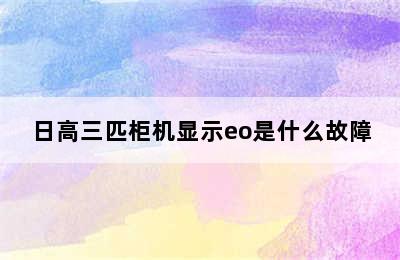 日高三匹柜机显示eo是什么故障